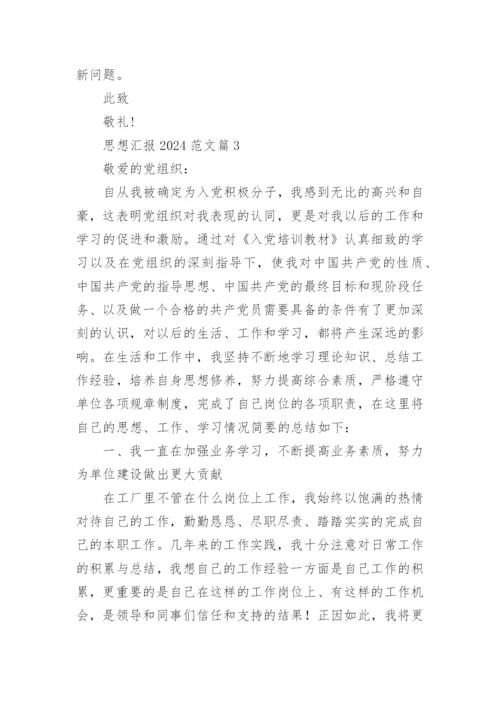 新问题。

此致

敬礼!

思想汇报2024范文篇3

敬爱的党组织:

自从我被确定为入党积极分子，我感到无比的高兴和自豪，这表明党组织对我表现的认同，更是对我以后的工作和学习的促进和激励。通过对《入党培训教材》认真细致的学习以及在党组织的深刻指导下，使我对中国共产党的性质、中国共产党的指导思想、中国共产党的最终目标和现阶段任务、以及做一个合格的共产党员需要具备的条件有了更加深刻的认识，对以后的生活、工作和学习，都将产生深远的影响。在生活和工作中，我坚持不断地学习理论知识、总结工作经验，培养自身思想修养，努力提高综合素质，严格遵守单位各项规章制度，完成了自己岗位的各项职责，在这里将自己的思想、工作、学习情况简要的总结如下:

一、我一直在加强业务学习，不断提高业务素质，努力为单位建设做出更大贡献

在工厂里不管在什么岗位上工作，我始终以饱满的热情对待自己的工作，勤勤恳恳、尽职尽责、踏踏实实的完成自己的本职工作。几年来的工作实践，我十分注意对日常工作的积累与总结，我想自己的工作经验一方面是自己工作的积累，更重要的是自己在这样的工作岗位上、有这样的工作机会，是领导和同事们信任和支持的结果!正因如此，我将更